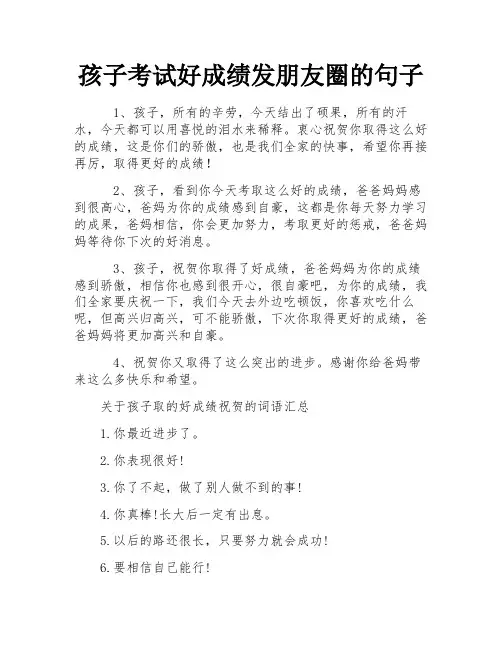 孩子考试好成绩发朋友圈的句子

1、孩子，所有的辛劳，今天结出了硕果，所有的汗水，今天都可以用喜悦的泪水来稀释。衷心祝贺你取得这么好的成绩，这是你们的骄傲，也是我们全家的快事，希望你再接再厉，取得更好的成绩！

2、孩子，看到你今天考取这么好的成绩，爸爸妈妈感到很高心，爸妈为你的成绩感到自豪，这都是你每天努力学习的成果，爸妈相信，你会更加努力，考取更好的惩戒，爸爸妈妈等待你下次的好消息。

3、孩子，祝贺你取得了好成绩，爸爸妈妈为你的成绩感到骄傲，相信你也感到很开心，很自豪吧，为你的成绩，我们全家要庆祝一下，我们今天去外边吃顿饭，你喜欢吃什么呢，但高兴归高兴，可不能骄傲，下次你取得更好的成绩，爸爸妈妈将更加高兴和自豪。

4、祝贺你又取得了这么突出的进步。感谢你给爸妈带来这么多快乐和希望。

关于孩子取的好成绩祝贺的词语汇总

1.你最近进步了。

2.你表现很好!

3.你了不起，做了别人做不到的事!

4.你真棒!长大后一定有出息。

5.以后的路还很长，只要努力就会成功!

6.要相信自己能行!